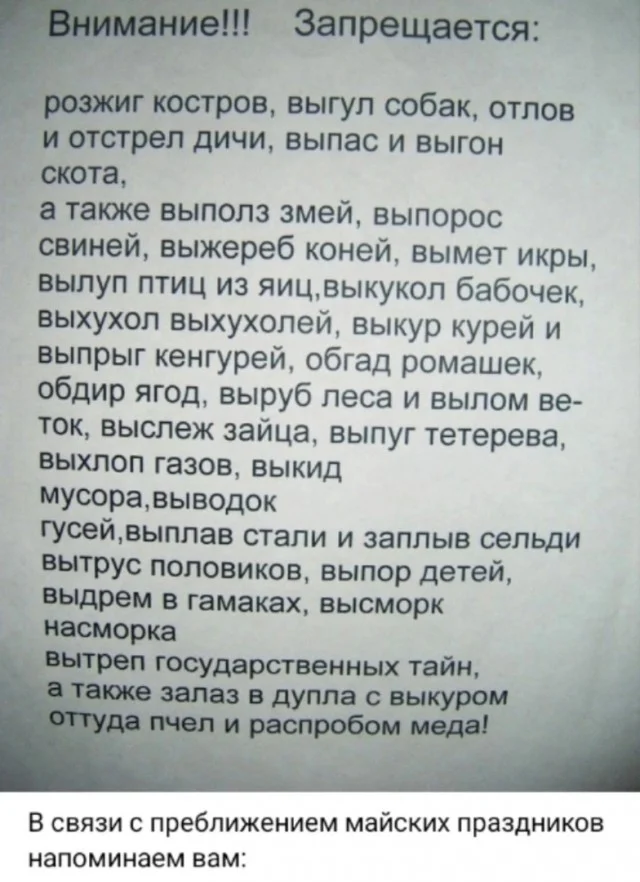 Внимание!!! Запрещается:

розжиг костров, выгул собак, отлов и отстрел дичи, выпас и выгон скота,
а также выполз змей, выпорос свиней, выжереб коней, вымет икры, вылуп птиц из яиц,выкукол бабочек, выхухол выхухолей, выкур курей и выпрыг кенгурей, обгад ромашек, обдир ягод, выруб леса и вылом веток, выслеж зайца, выпуг тетерева, выхлоп газов, выкид мусора,выводок гусей,выплав стали и заплыв сельди вытрус половиков, выпор детей, выдрем в гамаках, высморк насморка
вытреп государственных тайн, а также залаз в дупла с выкуром оттуда пчел и распробом меда!

В связи с преближением майских праздников напоминаем вам: